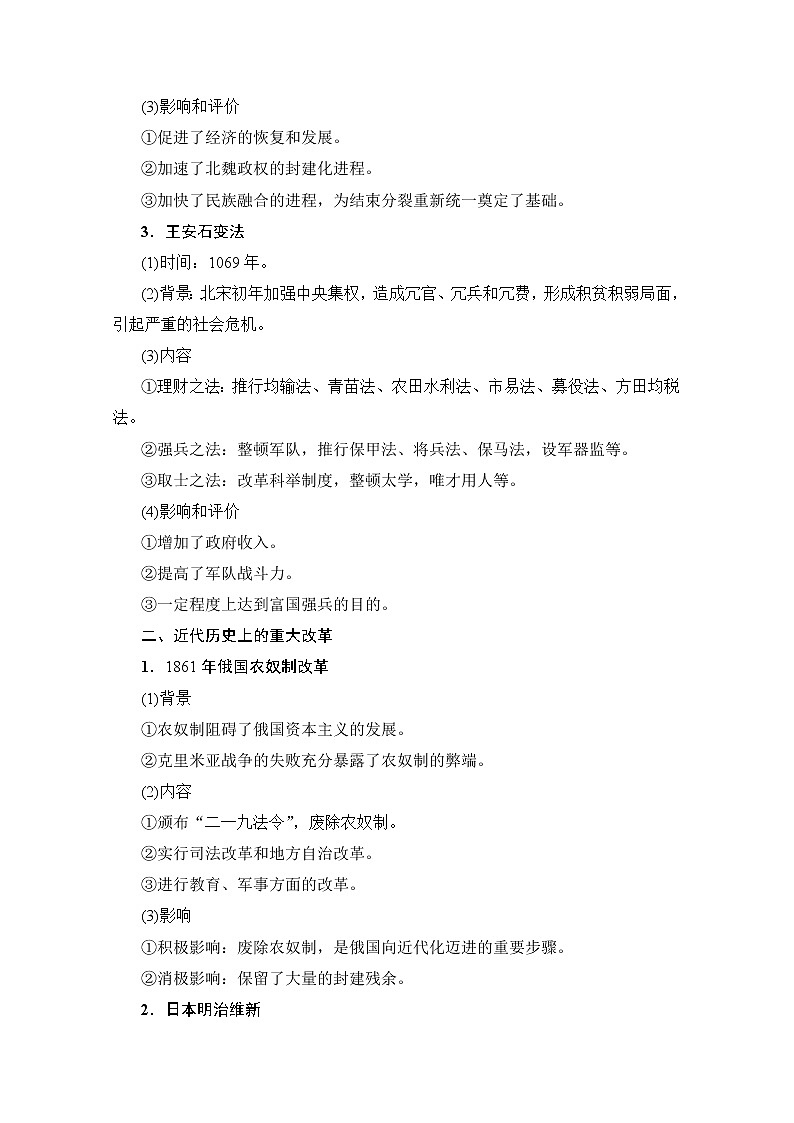 (3)影响和评价

①促进了经济的恢复和发展。

②加速了北魏政权的封建化进程。

③加快了民族融合的进程，为结束分裂重新统一奠定了基础。

3．王安石变法

(1)时间：1069年。

(2)背景：北宋初年加强中央集权，造成冗官、冗兵和冗费，形成积贫积弱局面，引起严重的社会危机。

(3)内容

①理财之法：推行均输法、青苗法、农田水利法、市易法、募役法、方田均税法。

②强兵之法：整顿军队，推行保甲法、将兵法、保马法，设军器监等。

③取士之法：改革科举制度，整顿太学，唯才用人等。

(4)影响和评价

①增加了政府收入。

②提高了军队战斗力。

③一定程度上达到富国强兵的目的。

二、近代历史上的重大改革

1．1861年俄国农奴制改革

(1)背景

①农奴制阻碍了俄国资本主义的发展。

②克里米亚战争的失败充分暴露了农奴制的弊端。

(2)内容

①颁布“二一九法令”，废除农奴制。

②实行司法改革和地方自治改革。

③进行教育、军事方面的改革。

(3)影响

①积极影响：废除农奴制，是俄国向近代化迈进的重要步骤。

②消极影响：保留了大量的封建残余。

2．日本明治维新